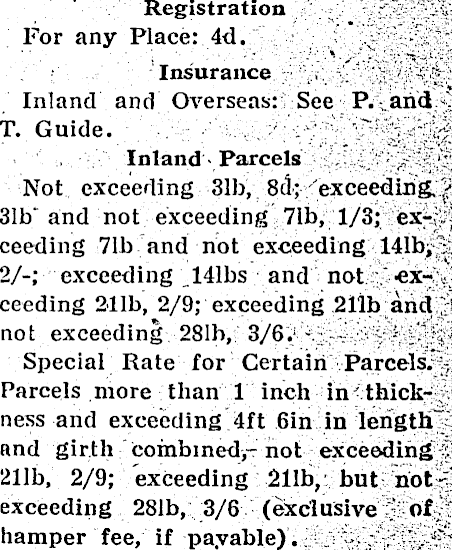 Registration

For any Place: 4d.

Insurance

Inland and Overseas: See P. and T. Guide.

Inland Parcels

Not exceeding 3lb, 8d; exceeding 3lb and not exceeding 7lb, 1/3; exceeding 7lb and not exceeding 14lb, 2/-; exceeding 14lbs and not exceeding 21lb, 2/9; exceeding 21lb and not exceeding 28lb, 3/6.

Special Rate for Certain Parcels. Parcels more than 1 inch in thickness and exceeding 4ft 6in in length and girth combined, not exceeding 21lb, 2/9; exceeding 21lb, but not exceeding 28lb, 3/6 (exclusive of hamper fee, if payable).